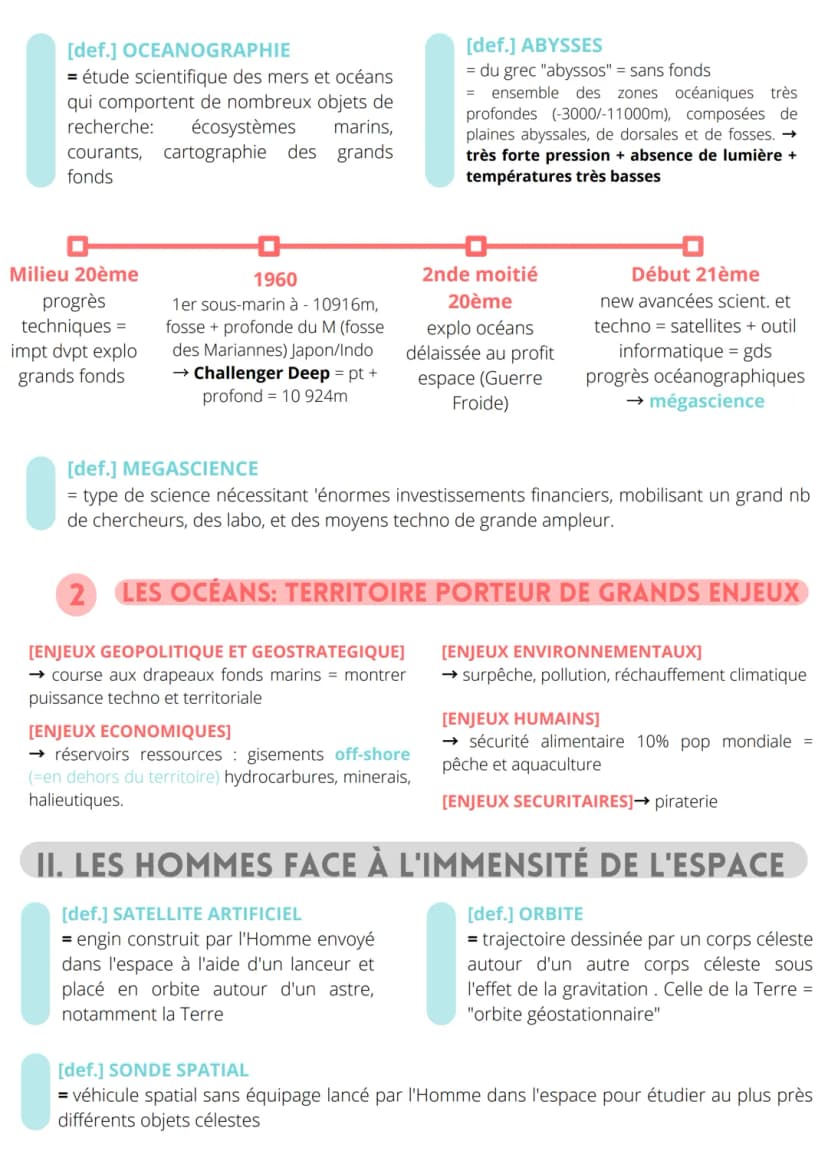 [def.] OCEANOGRAPHIE
= étude scientifique des mers et océans qui comportent de nombreux objets de recherche: écosystèmes marins, courants, cartographie des grands fonds

[def.] ABYSSES
= du grec "abyssos" = sans fonds
= ensemble des zones océaniques très profondes (-3000/-11000m), composées de plaines abyssales, de dorsales et de fosses. → très forte pression + absence de lumière + températures très basses

Milieu 20ème
progrès techniques = impt dvpt explo grands fonds

1960
1er sous-marin à - 10916m, fosse + profonde du M (fosse des Mariannes) Japon/Indo
→ Challenger Deep = pt + profond = 10 924m

2nde moitié 20ème
explo océans délaissée au profit espace (Guerre Froide)

Début 21ème
new avancées scient. et techno = satellites + outil informatique = gds progrès océanographiques
→ mégascience

[def.] MEGASCIENCE
= type de science nécessitant 'énormes investissements financiers, mobilisant un grand nb de chercheurs, des labo, et des moyens techno de grande ampleur.

2 LES OCÉANS: TERRITOIRE PORTEUR DE GRANDS ENJEUX

[ENJEUX GEOPOLITIQUE ET GEOSTRATEGIQUE]
→ course aux drapeaux fonds marins = montrer puissance techno et territoriale

[ENJEUX ECONOMIQUES]
→ réservoirs ressources : gisements off-shore (=en dehors du territoire) hydrocarbures, minerais, halieutiques.

[ENJEUX ENVIRONNEMENTAUX]
→ surpêche, pollution, réchauffement climatique

[ENJEUX HUMAINS]
→ sécurité alimentaire 10% pop mondiale = pêche et aquaculture

[ENJEUX SECURITAIRES]→ piraterie

II. LES HOMMES FACE À L'IMMENSITÉ DE L'ESPACE

[def.] SATELLITE ARTIFICIEL
= engin construit par l'Homme envoyé dans l'espace à l'aide d'un lanceur et placé en orbite autour d'un astre, notamment la Terre

[def.] ORBITE
= trajectoire dessinée par un corps céleste autour d'un autre corps céleste sous l'effet de la gravitation . Celle de la Terre = "orbite géostationnaire"

[def.] SONDE SPATIAL
= véhicule spatial sans équipage lancé par l'Homme dans l'espace pour étudier au plus près différents objets célestes